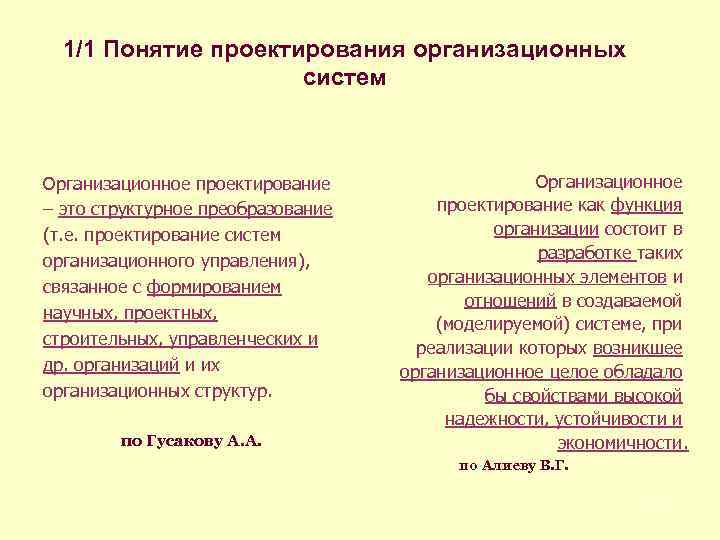 1/1 Понятие проектирования организационных систем

Организационное проектирование – это структурное преобразование (т.е. проектирование систем организационного управления), связанное с формированием научных, проектных, строительных, управленческих и др. организаций и их организационных структур.

по Гусакову А.А.

Организационное проектирование как функция организации состоит в разработке таких организационных элементов и отношений в создаваемой (моделируемой) системе, при реализации которых возникшее организационное целое обладало бы свойствами высокой надежности, устойчивости и экономичности.

по Алиеву В.Г.